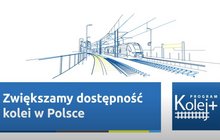 Zwiększamy dostępność kolei w Polsce

PROGRAM
Kolej+